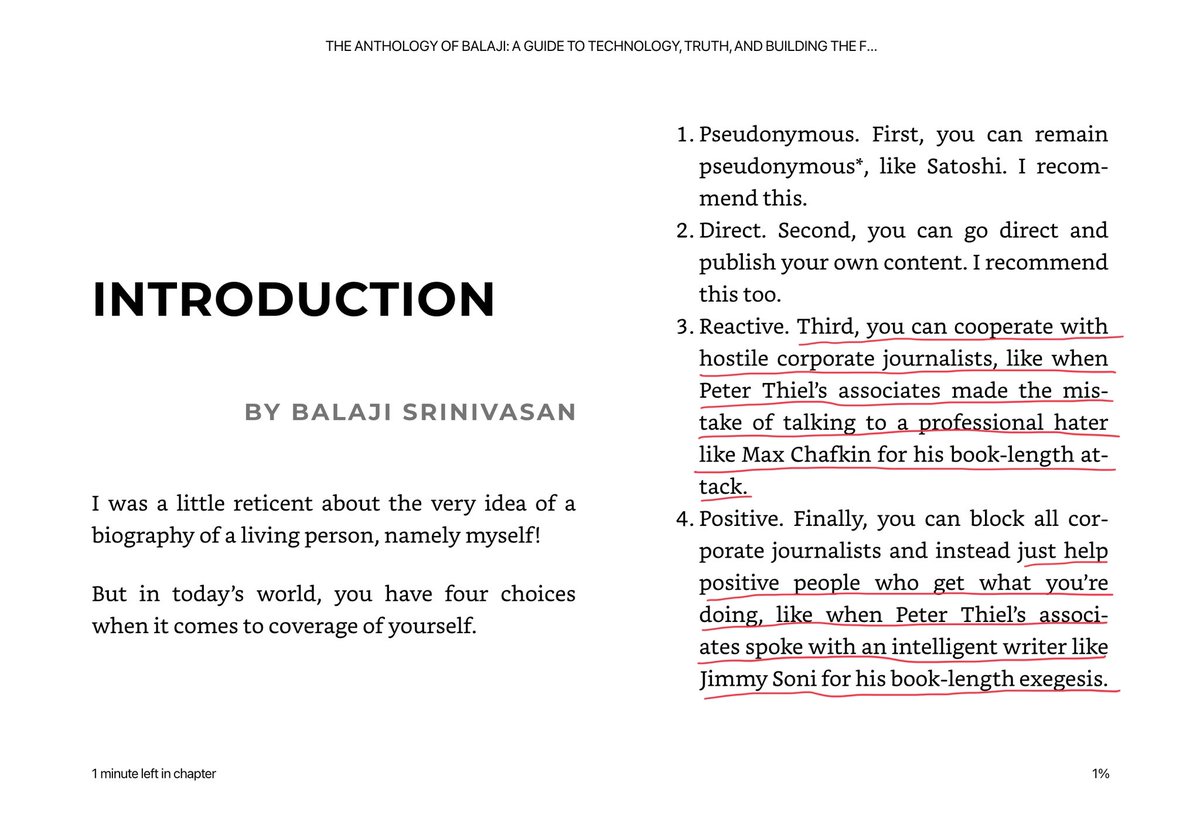 THE ANTHOLOGY OF BALAJI: A GUIDE TO TECHNOLOGY, TRUTH, AND BUILDING THE F...

INTRODUCTION

BY BALAJI SRINIVASAN

I was a little reticent about the very idea of a biography of a living person, namely myself!

But in today's world, you have four choices when it comes to coverage of yourself.

1. Pseudonymous. First, you can remain pseudonymous*, like Satoshi. I recommend this.
2. Direct. Second, you can go direct and publish your own content. I recommend this too.
3. Reactive. Third, you can cooperate with hostile corporate journalists, like when Peter Thiel's associates made the mistake of talking to a professional hater like Max Chafkin for his book-length attack.
4. Positive. Finally, you can block all corporate journalists and instead just help positive people who get what you're doing, like when Peter Thiel's associates spoke with an intelligent writer like Jimmy Soni for his book-length exegesis.

1 minute left in chapter

1%